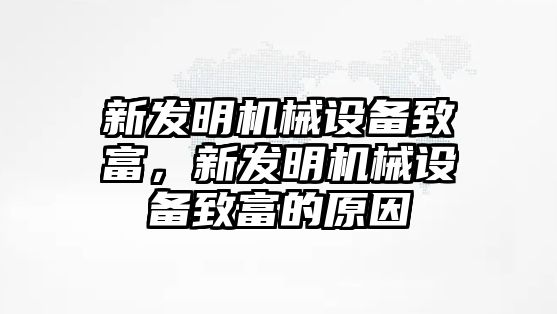 新发明机械设备致富，新发明机械设备致富的原因